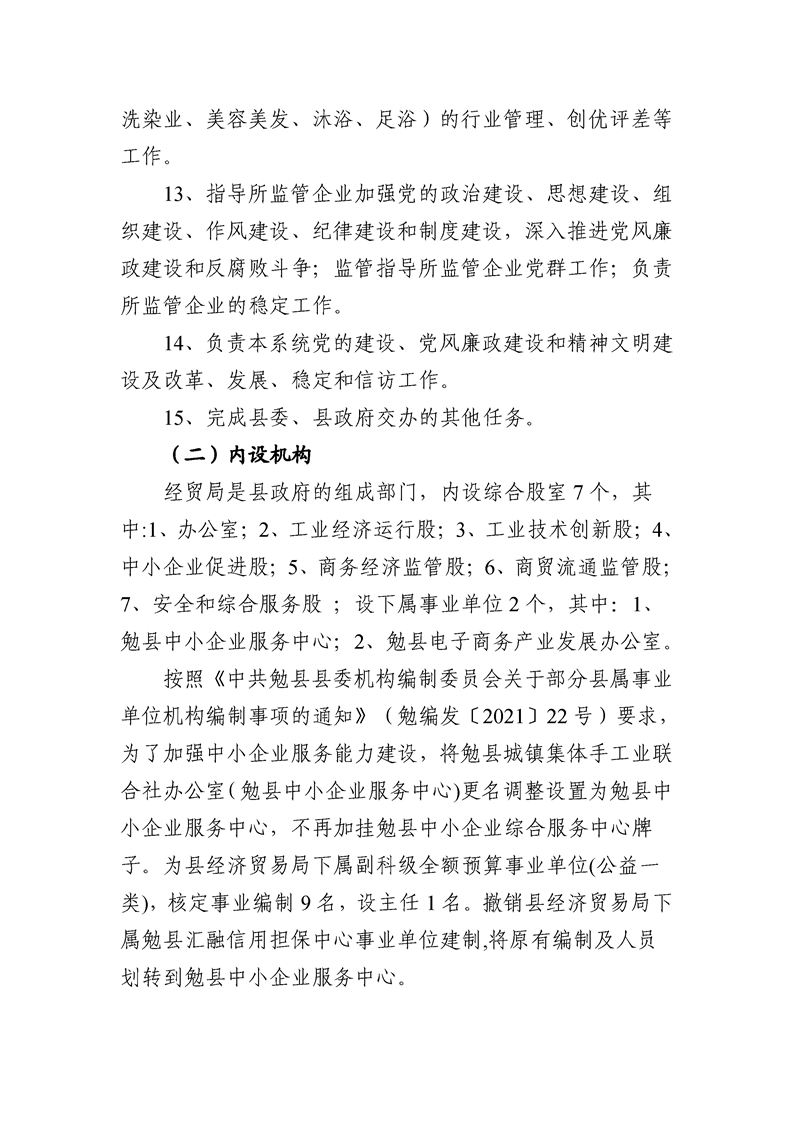 洗染业、美容美发、沐浴、足浴）的行业管理、创优评差等工作。

13、指导所监管企业加强党的政治建设、思想建设、组织建设、作风建设、纪律建设和制度建设，深入推进党风廉政建设和反腐败斗争；监管指导所监管企业党群工作；负责所监管企业的稳定工作。

14、负责本系统党的建设、党风廉政建设和精神文明建设及改革、发展、稳定和信访工作。

15、完成县委、县政府交办的其他任务。

（二）内设机构

经贸局是县政府的组成部门，内设综合股室7个，其中:1、办公室；2、工业经济运行股；3、工业技术创新股；4、中小企业促进股；5、商务经济监管股；6、商贸流通监管股；7、安全和综合服务股；设下属事业单位2个，其中：1、勉县中小企业服务中心；2、勉县电子商务产业发展办公室。

按照《中共勉县县委机构编制委员会关于部分县属事业单位机构编制事项的通知》（勉编发〔2021〕22号）要求，为了加强中小企业服务能力建设，将勉县城镇集体手工业联合社办公室(勉县中小企业服务中心)更名调整设置为勉县中小企业服务中心，不再加挂勉县中小企业综合服务中心牌子。为县经济贸易局下属副科级全额预算事业单位(公益一类)，核定事业编制9名，设主任1名。撤销县经济贸易局下属勉县汇融信用担保中心事业单位建制,将原有编制及人员划转到勉县中小企业服务中心。